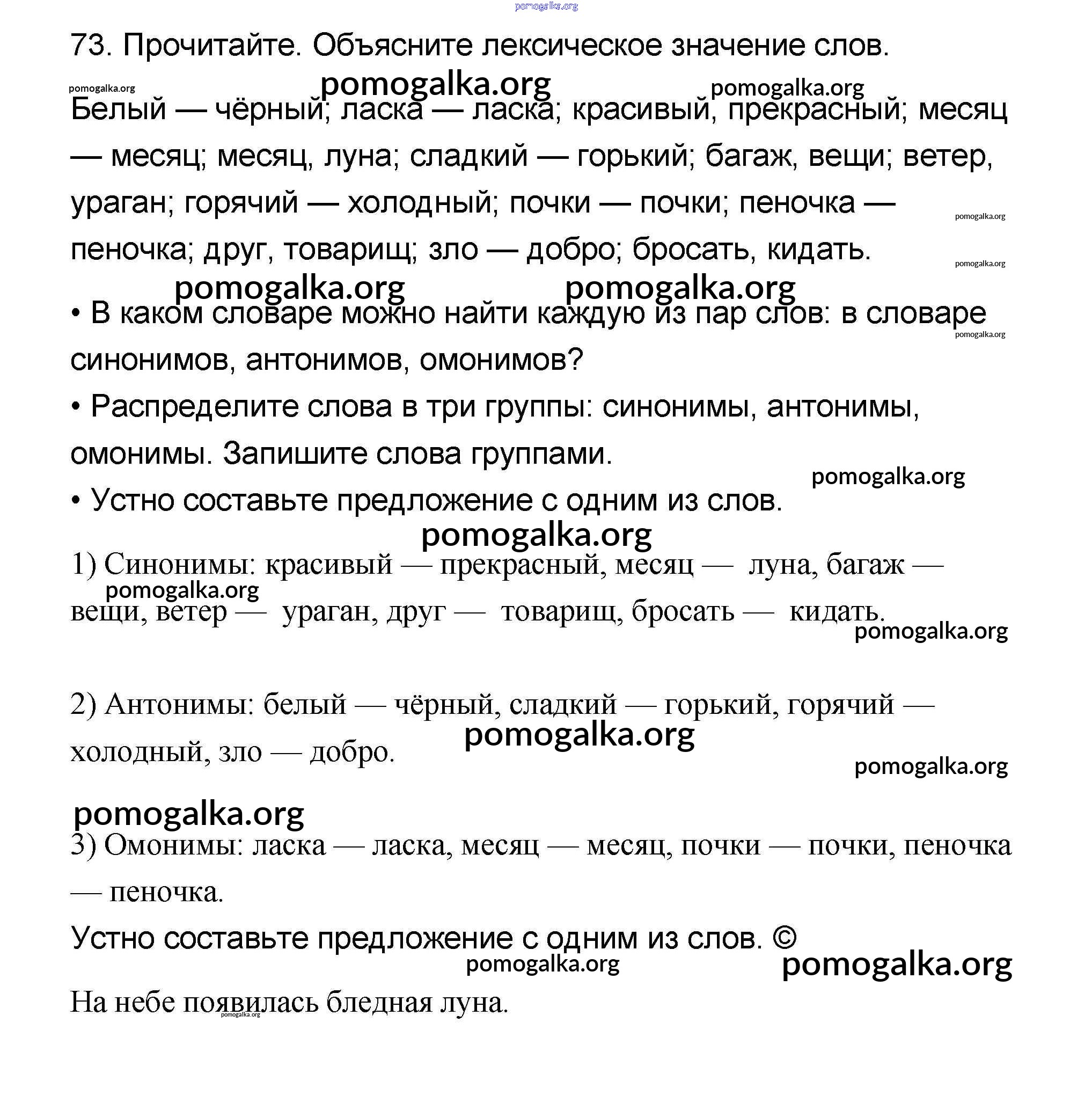 pomogalka.org

73. Прочитайте. Объясните лексическое значение слов.

pomogalka.org pomogalka.org pomogalka.org

Белый — чёрный; ласка — ласка; красивый, прекрасный; месяц — месяц; месяц, луна; сладкий — горький; багаж, вещи; ветер, ураган; горячий — холодный; почки — почки; пеночка — пеночка; друг, товарищ; зло — добро; бросать, кидать.

pomogalka.org pomogalka.org pomogalka.org pomogalka.org

• В каком словаре можно найти каждую из пар слов: в словаре синонимов, антонимов, омонимов?

pomogalka.org

• Распределите слова в три группы: синонимы, антонимы, омонимы. Запишите слова группами.

pomogalka.org

• Устно составьте предложение с одним из слов.

pomogalka.org

1) Синонимы: красивый — прекрасный, месяц — луна, багаж — вещи, ветер — ураган, друг — товарищ, бросать — кидать.

pomogalka.org pomogalka.org

2) Антонимы: белый — чёрный, сладкий — горький, горячий — холодный, зло — добро.

pomogalka.org pomogalka.org

pomogalka.org

3) Омонимы: ласка — ласка, месяц — месяц, почки — почки, пеночка — пеночка.

Устно составьте предложение с одним из слов. ©

pomogalka.org pomogalka.org

На небе появилась бледная луна.

pomogalka.org